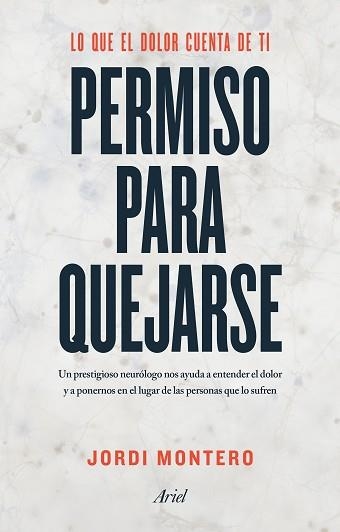 LO QUE EL DOLOR CUENTA DE TI

PERMISO PARA QUEJARSE

Un prestigioso neurólogo nos ayuda a entender el dolor y a ponernos en el lugar de las personas que lo sufren

JORDI MONTERO

Ariel